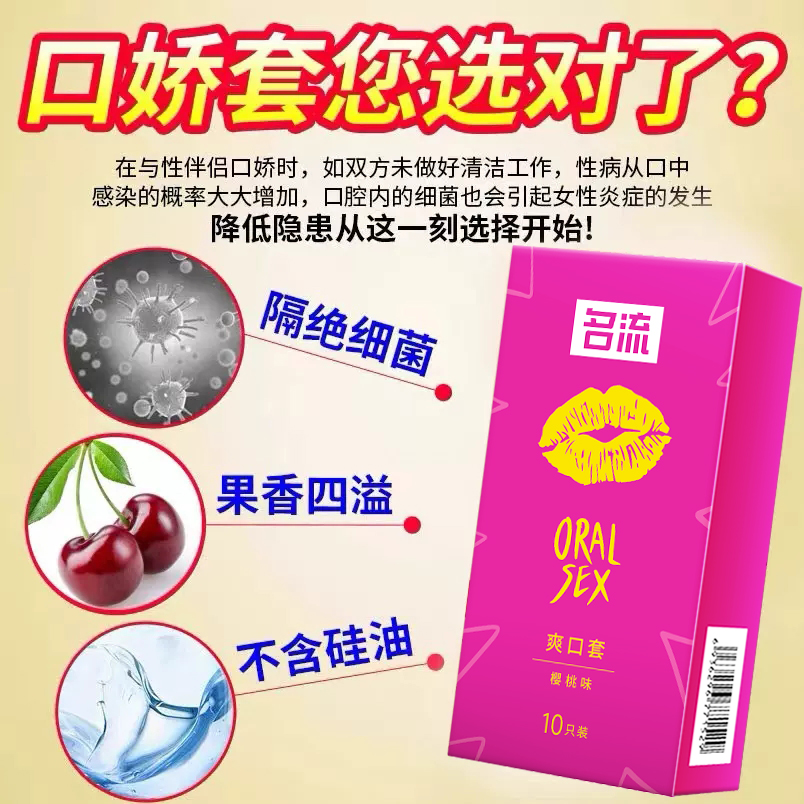 口娇套您选对了?

在与性伴侣口娇时，如双方未做好清洁工作，性病从口中感染的概率大大增加，口腔内的细菌也会引起女性炎症的发生

降低隐患从这一刻选择开始!

隔绝细菌

果香四溢

不含硅油

名流

ORAL SEX

爽口套

樱桃味

10只装